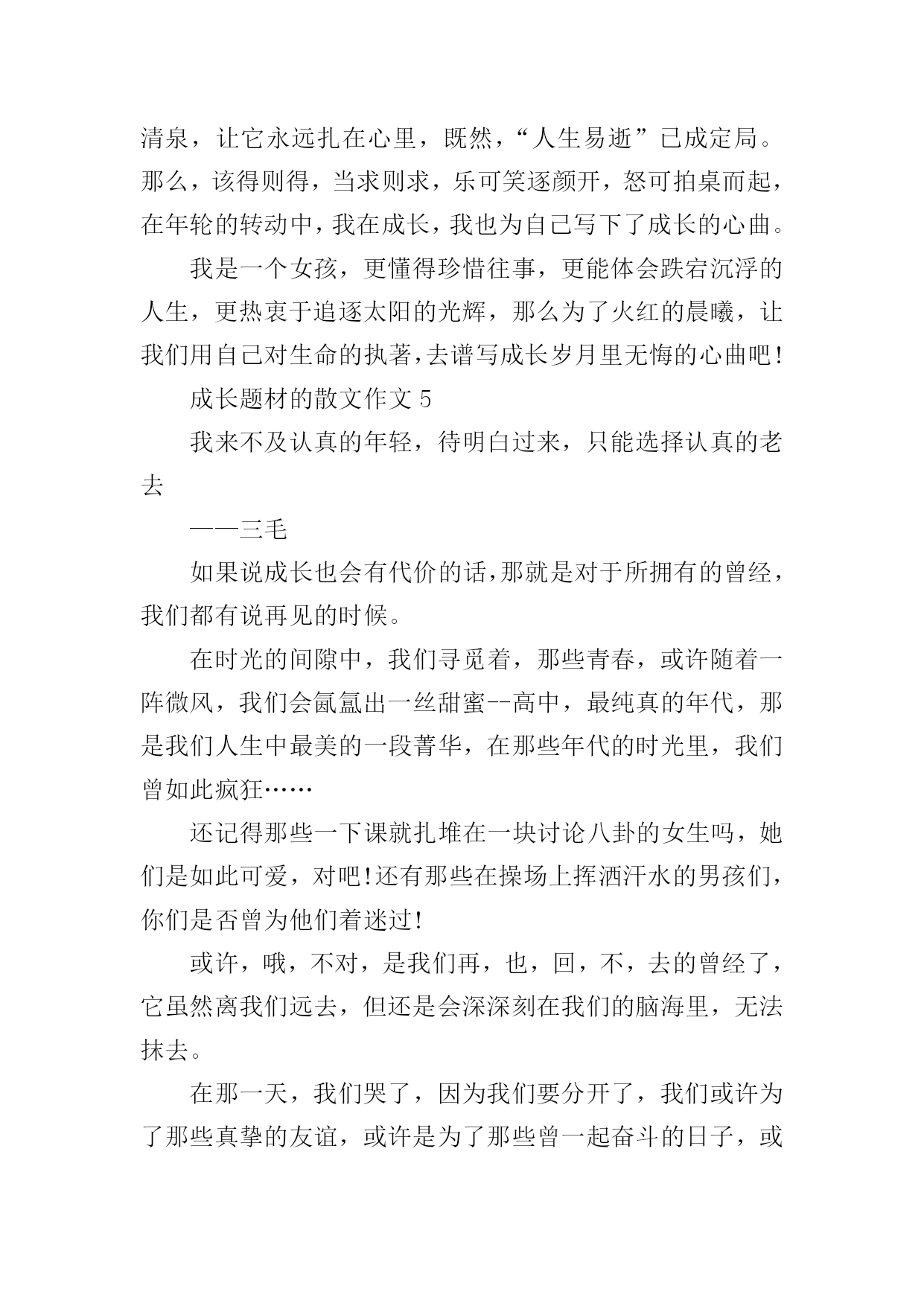 清泉，让它永远扎在心里，既然，“人生易逝”已成定局。那么，该得则得，当求则求，乐可笑逐颜开，怒可拍桌而起，在年轮的转动中，我在成长，我也为自己写下了成长的心曲。

我是一个女孩，更懂得珍惜往事，更能体会跌宕沉浮的人生，更热衷于追逐太阳的光辉，那么为了火红的晨曦，让我们用自己对生命的执著，去谱写成长岁月里无悔的心曲吧！

成长题材的散文作文 5

我来不及认真的年轻，待明白过来，只能选择认真的老去

——三毛

如果说成长也会有代价的话，那就是对于所拥有的曾经，我们都有说再见的时候。

在时光的间隙中，我们寻觅着，那些青春，或许随着一阵微风，我们会氤氲出一丝甜蜜--高中，最纯真的年代，那是我们人生中最美的一段菁华，在那些年代的时光里，我们曾如此疯狂……

还记得那些一下课就扎堆在一块讨论八卦的女生吗，她们是如此可爱，对吧!还有那些在操场上挥洒汗水的男孩们，你们是否曾为他们着迷过!

或许，哦，不对，是我们再，也，回，不，去的曾经了，它虽然离我们远去，但还是会深深刻在我们的脑海里，无法抹去。

在那一天，我们哭了，因为我们要分开了，我们或许为了那些真挚的友谊，或许是为了那些曾一起奋斗的日子，或